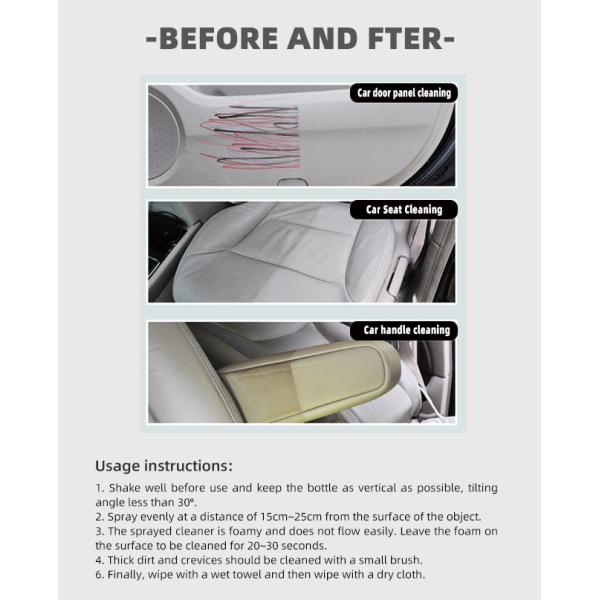 -BEFORE AND FTER-

Car door panel cleaning

Car Seat Cleaning

Car handle cleaning

Usage instructions:

1. Shake well before use and keep the bottle as vertical as possible, tilting angle less than 30°.
2. Spray evenly at a distance of 15cm~25cm from the surface of the object.
3. The sprayed cleaner is foamy and does not flow easily. Leave the foam on the surface to be cleaned for 20~30 seconds.
4. Thick dirt and crevices should be cleaned with a small brush.
6. Finally, wipe with a wet towel and then wipe with a dry cloth.